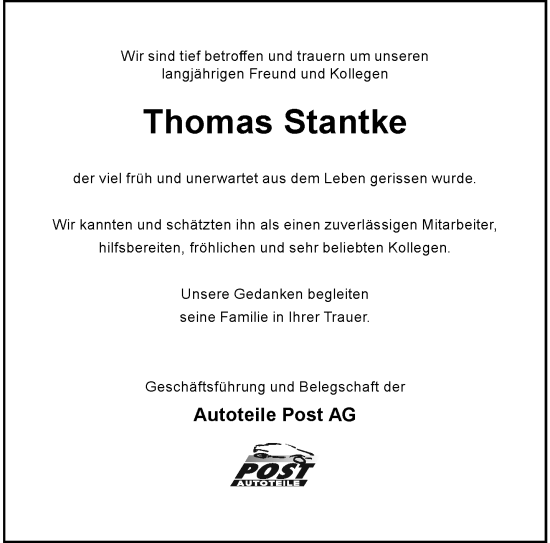 Wir sind tief betroffen und trauern um unseren langjährigen Freund und Kollegen

Thomas Stantke

der viel früh und unerwartet aus dem Leben gerissen wurde.

Wir kannten und schätzten ihn als einen zuverlässigen Mitarbeiter, hilfsbereiten, fröhlichen und sehr beliebten Kollegen.

Unsere Gedanken begleiten seine Familie in Ihrer Trauer.

Geschäftsführung und Belegschaft der

Autoteile Post AG

POST
AUTOTEILE